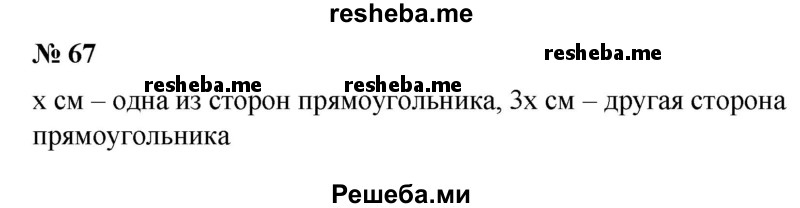 resheba.me

№ 67

resheba.me

resheba.me resheba.me

x см – одна из сторон прямоугольника, 3x см – другая сторона прямоугольника

Решеба.ми